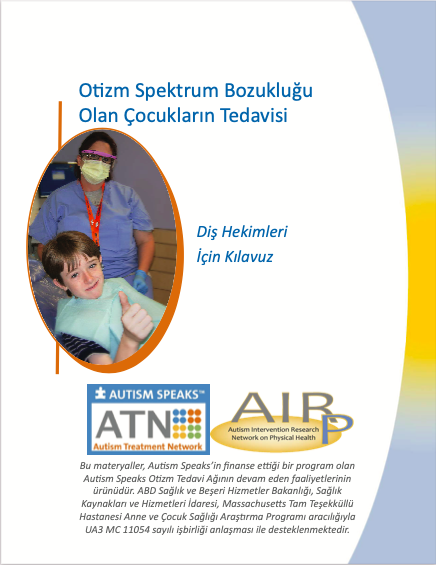 Otizm Spektrum Bozukluğu
Olan Çocukların Tedavisi

Diş Hekimleri
İçin Kılavuz

AUTISM SPEAKS™
ATN
Autism Treatment Network

AIR P
Autism Intervention Research Network on Physical Health

Bu materyaller, Autism Speaks'in finanse ettiği bir program olan Autism Speaks Otizm Tedavi Ağının devam eden faaliyetlerinin ürünüdür. ABD Sağlık ve Beşeri Hizmetler Bakanlığı, Sağlık Kaynakları ve Hizmetleri İdaresi, Massachusetts Tam Teşekküllü Hastanesi Anne ve Çocuk Sağlığı Araştırma Programı aracılığıyla UA3 MC 11054 sayılı işbirliği anlaşması ile desteklenmektedir.